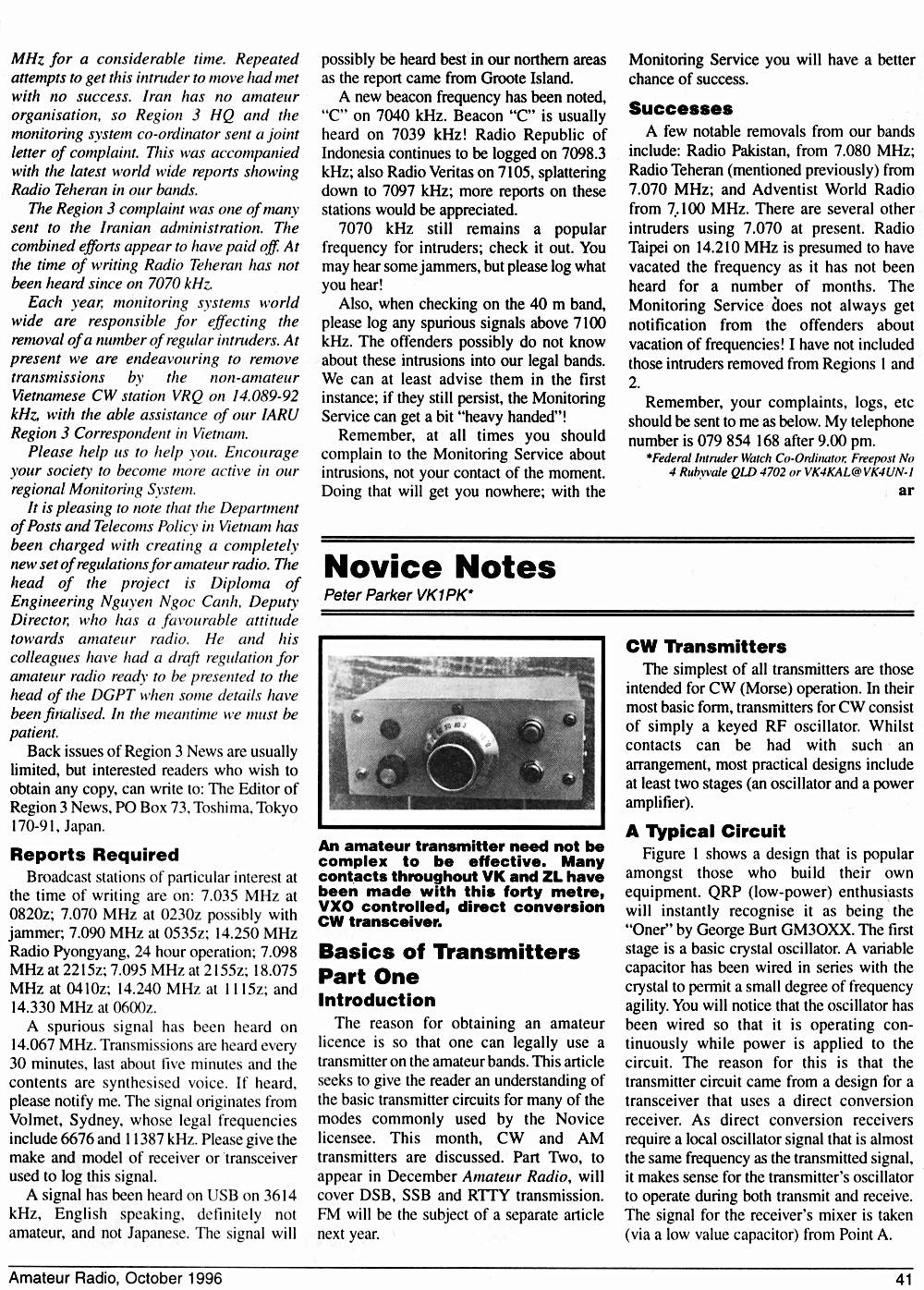 MHz for a considerable time. Repeated attempts to get this intruder to move had met with no success. Iran has no amateur organisation, so Region 3 HQ and the monitoring system co-ordinator sent a joint letter of complaint. This was accompanied with the latest world wide reports showing Radio Teheran in our bands.

The Region 3 complaint was one of many sent to the Iranian administration. The combined efforts appear to have paid off. At the time of writing Radio Teheran has not been heard since on 7070 kHz.

Each year, monitoring systems world wide are responsible for effecting the removal of a number of regular intruders. At present we are endeavouring to remove transmissions by the non-amateur Vietnamese CW station VRQ on 14.089-92 kHz, with the able assistance of our IARU Region 3 Correspondent in Vietnam.

Please help us to help you. Encourage your society to become more active in our regional Monitoring System.

It is pleasing to note that the Department of Posts and Telecoms Policy in Vietnam has been charged with creating a completely new set of regulations for amateur radio. The head of the project is Diploma of Engineering Nguyen Ngoc Canh, Deputy Director, who has a favourable attitude towards amateur radio. He and his colleagues have had a draft regulation for amateur radio ready to be presented to the head of the DGPT when some details have been finalised. In the meantime we must be patient.

Back issues of Region 3 News are usually limited, but interested readers who wish to obtain any copy, can write to: The Editor of Region 3 News, PO Box 73, Toshima, Tokyo 170-91, Japan.

Reports Required

Broadcast stations of particular interest at the time of writing are on: 7.035 MHz at 0820z; 7.070 MHz at 0230z possibly with jammer; 7.090 MHz at 0535z; 14.250 MHz Radio Pyongyang, 24 hour operation; 7.098 MHz at 2215z; 7.095 MHz at 2155z; 18.075 MHz at 0410z; 14.240 MHz at 1115z; and 14.330 MHz at 0600z.

A spurious signal has been heard on 14.067 MHz. Transmissions are heard every 30 minutes, last about five minutes and the contents are synthesised voice. If heard, please notify me. The signal originates from Volmet, Sydney, whose legal frequencies include 6676 and 11387 kHz. Please give the make and model of receiver or transceiver used to log this signal.

A signal has been heard on USB on 3614 kHz, English speaking, definitely not amateur, and not Japanese. The signal will possibly be heard best in our northern areas as the report came from Groote Island.

A new beacon frequency has been noted, "C" on 7040 kHz. Beacon "C" is usually heard on 7039 kHz! Radio Republic of Indonesia continues to be logged on 7098.3 kHz; also Radio Veritas on 7105, splattering down to 7097 kHz; more reports on these stations would be appreciated.

7070 kHz still remains a popular frequency for intruders; check it out. You may hear some jammers, but please log what you hear!

Also, when checking on the 40 m band, please log any spurious signals above 7100 kHz. The offenders possibly do not know about these intrusions into our legal bands. We can at least advise them in the first instance; if they still persist, the Monitoring Service can get a bit "heavy handed"!

Remember, at all times you should complain to the Monitoring Service about intrusions, not your contact of the moment. Doing that will get you nowhere; with the Monitoring Service you will have a better chance of success.

Successes

A few notable removals from our bands include: Radio Pakistan, from 7.080 MHz; Radio Teheran (mentioned previously) from 7.070 MHz; and Adventist World Radio from 7.100 MHz. There are several other intruders using 7.070 at present. Radio Taipei on 14.210 MHz is presumed to have vacated the frequency as it has not been heard for a number of months. The Monitoring Service does not always get notification from the offenders about vacation of frequencies! I have not included those intruders removed from Regions 1 and 2.

Remember, your complaints, logs, etc should be sent to me as below. My telephone number is 079 854 168 after 9.00 pm.

*Federal Intruder Watch Co-Ordinator, Freepost No 4 Rubyvale QLD 4702 or VK4KAL@VK4UN-1

ar

Novice Notes

Peter Parker VK1PK*

An amateur transmitter need not be complex to be effective. Many contacts throughout VK and ZL have been made with this forty metre, VXO controlled, direct conversion CW transceiver.

Basics of Transmitters Part One

Introduction

The reason for obtaining an amateur licence is so that one can legally use a transmitter on the amateur bands. This article seeks to give the reader an understanding of the basic transmitter circuits for many of the modes commonly used by the Novice licensee. This month, CW and AM transmitters are discussed. Part Two, to appear in December Amateur Radio, will cover DSB, SSB and RTTY transmission. FM will be the subject of a separate article next year.

CW Transmitters

The simplest of all transmitters are those intended for CW (Morse) operation. In their most basic form, transmitters for CW consist of simply a keyed RF oscillator. Whilst contacts can be had with such an arrangement, most practical designs include at least two stages (an oscillator and a power amplifier).

A Typical Circuit

Figure 1 shows a design that is popular amongst those who build their own equipment. QRP (low-power) enthusiasts will instantly recognise it as being the "Oner" by George Burt GM3OXX. The first stage is a basic crystal oscillator. A variable capacitor has been wired in series with the crystal to permit a small degree of frequency agility. You will notice that the oscillator has been wired so that it is operating continuously while power is applied to the circuit. The reason for this is that the transmitter circuit came from a design for a transceiver that uses a direct conversion receiver. As direct conversion receivers require a local oscillator signal that is almost the same frequency as the transmitted signal, it makes sense for the transmitter's oscillator to operate during both transmit and receive. The signal for the receiver's mixer is taken (via a low value capacitor) from Point A.

Amateur Radio, October 1996

41